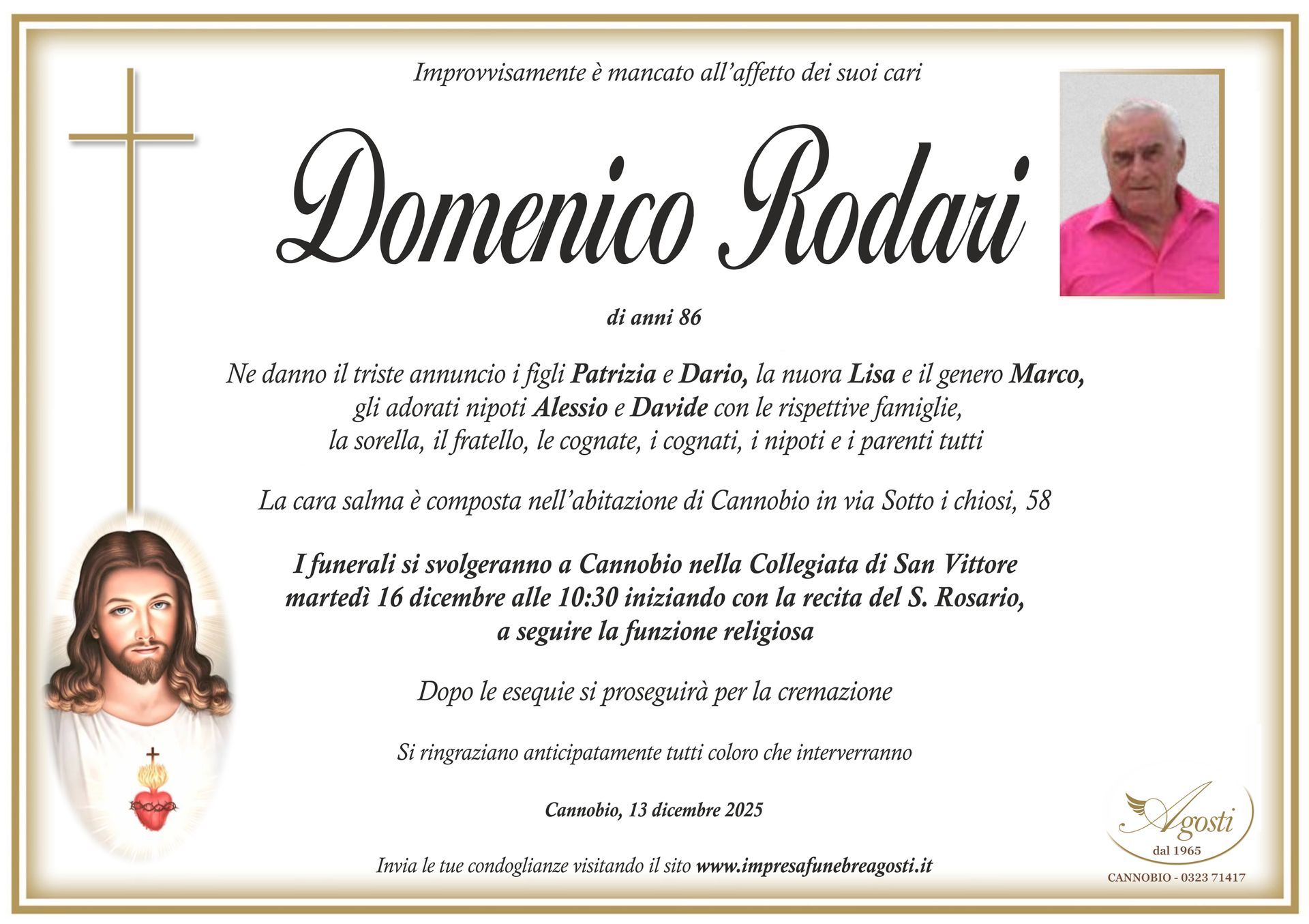 Improvvisamente è mancato all'affetto dei suoi cari

Domenico Rodari

di anni 86

Ne danno il triste annuncio i figli Patrizia e Dario, la nuora Lisa e il genero Marco, gli adorati nipoti Alessio e Davide con le rispettive famiglie, la sorella, il fratello, le cognate, i cognati, i nipoti e i parenti tutti

La cara salma è composta nell'abitazione di Cannobio in via Sotto i chiosi, 58

I funerali si svolgeranno a Cannobio nella Collegiata di San Vittore martedì 16 dicembre alle 10:30 iniziando con la recita del S. Rosario, a seguire la funzione religiosa

Dopo le esequie si proseguirà per la cremazione

Si ringraziano anticipatamente tutti coloro che interverranno

Cannobio, 13 dicembre 2025

Invia le tue condoglianze visitando il sito www.impresafunebreagosti.it

Agosti
dal 1965
CANNOBIO - 0323 71417